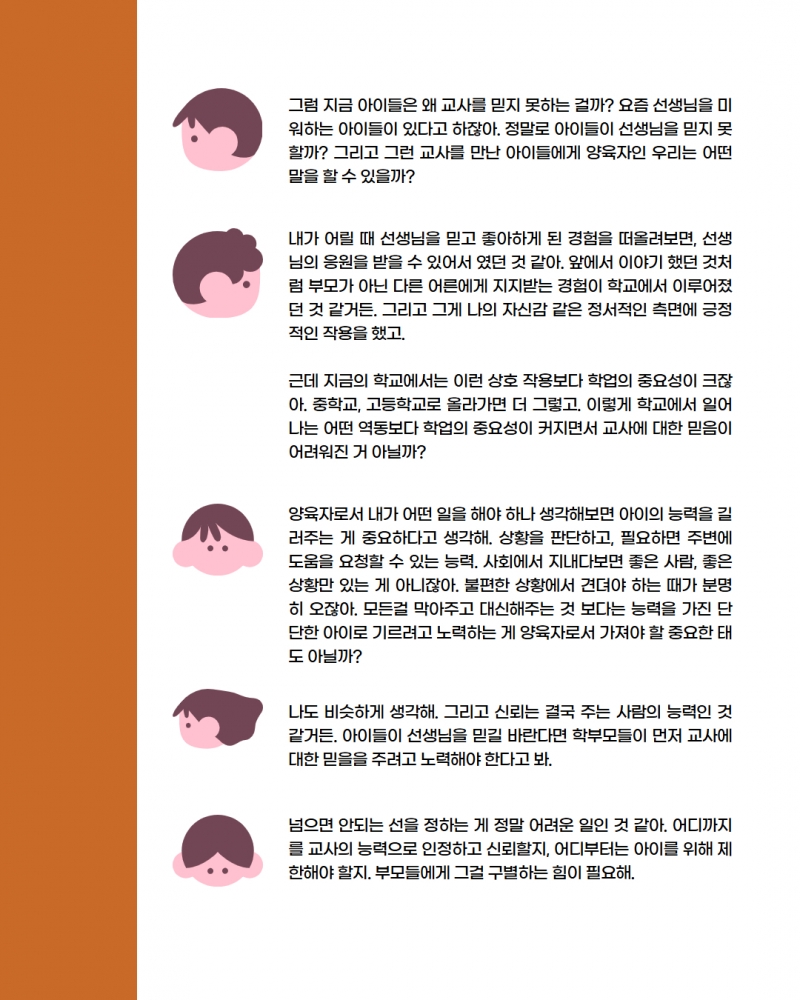 그럼 지금 아이들은 왜 교사를 믿지 못하는 걸까? 요즘 선생님을 미워하는 아이들이 있다고 하잖아. 정말로 아이들이 선생님을 믿지 못할까? 그리고 그런 교사를 만난 아이들에게 양육자인 우리는 어떤 말을 할 수 있을까?

내가 어릴 때 선생님을 믿고 좋아하게 된 경험을 떠올려보면, 선생님의 응원을 받을 수 있어서 였던 것 같아. 앞에서 이야기 했던 것처럼 부모가 아닌 다른 어른에게 지지받는 경험이 학교에서 이루어졌던 것 같거든. 그리고 그게 나의 자신감 같은 정서적인 측면에 긍정적인 작용을 했고.

근데 지금의 학교에서는 이런 상호 작용보다 학업의 중요성이 크잖아. 중학교, 고등학교로 올라가면 더 그렇고. 이렇게 학교에서 일어나는 어떤 역동보다 학업의 중요성이 커지면서 교사에 대한 믿음이 어려워진 거 아닐까?

양육자로서 내가 어떤 일을 해야 하나 생각해보면 아이의 능력을 길러주는 게 중요하다고 생각해. 상황을 판단하고, 필요하면 주변에 도움을 요청할 수 있는 능력. 사회에서 지내다보면 좋은 사람, 좋은 상황만 있는 게 아니잖아. 불편한 상황에서 견뎌야 하는 때가 분명히 오잖아. 모든걸 막아주고 대신해주는 것 보다는 능력을 가진 단단한 아이로 기르려고 노력하는 게 양육자로서 가져야 할 중요한 태도 아닐까?

나도 비슷하게 생각해. 그리고 신뢰는 결국 주는 사람의 능력인 것 같거든. 아이들이 선생님을 믿길 바란다면 학부모들이 먼저 교사에 대한 믿음을 주려고 노력해야 한다고 봐.

넘으면 안되는 선을 정하는 게 정말 어려운 일인 것 같아. 어디까지를 교사의 능력으로 인정하고 신뢰할지, 어디부터는 아이를 위해 제한해야 할지. 부모들에게 그걸 구별하는 힘이 필요해.